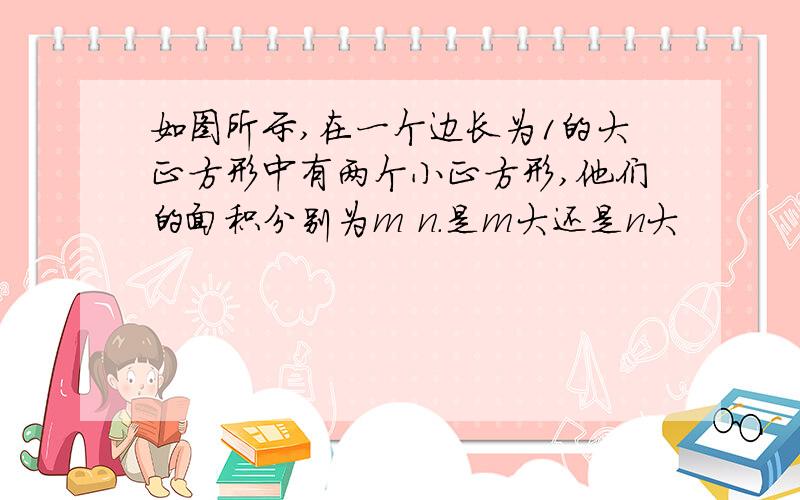 如图所示,在一个边长为1的大正方形中有两个小正方形,他们的面积分别为m n.是m大还是n大